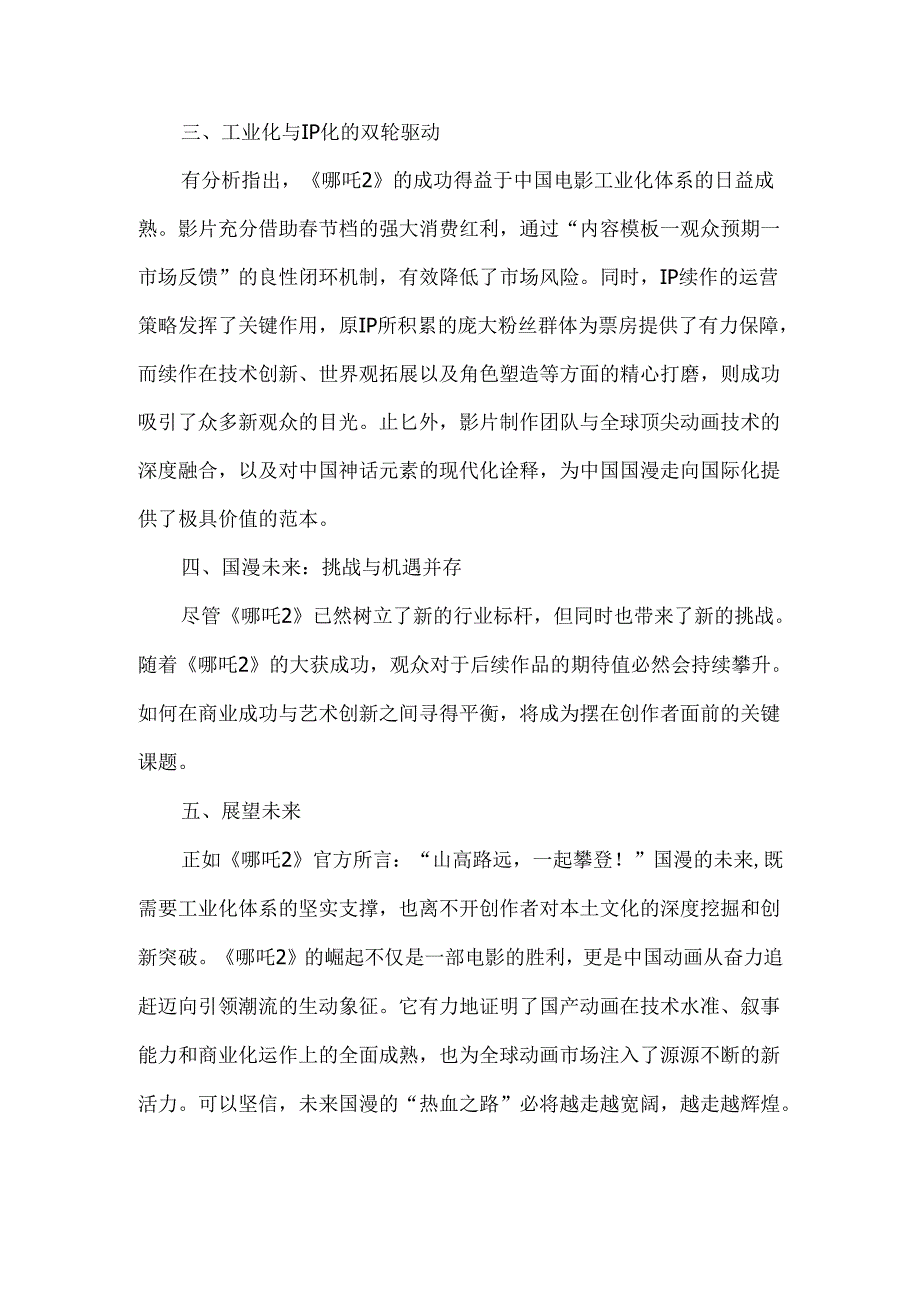 三、工业化与IP化的双轮驱动

有分析指出，《哪吒2》的成功得益于中国电影工业化体系的日益成熟。影片充分借助春节档的强大消费红利，通过“内容模板一观众预期一市场反馈”的良性闭环机制，有效降低了市场风险。同时，IP续作的运营策略发挥了关键作用，原IP所积累的庞大粉丝群体为票房提供了有力保障，而续作在技术创新、世界观拓展以及角色塑造等方面的精心打磨，则成功吸引了众多新观众的目光。止匕外，影片制作团队与全球顶尖动画技术的深度融合，以及对中国神话元素的现代化诠释，为中国国漫走向国际化提供了极具价值的范本。

四、国漫未来：挑战与机遇并存

尽管《哪吒2》已然树立了新的行业标杆，但同时也带来了新的挑战。随着《哪吒2》的大获成功，观众对于后续作品的期待值必然会持续攀升。如何在商业成功与艺术创新之间寻得平衡，将成为摆在创作者面前的关键课题。

五、展望未来

正如《哪吒2》官方所言：“山高路远，一起攀登！”国漫的未来,既需要工业化体系的坚实支撑，也离不开创作者对本土文化的深度挖掘和创新突破。《哪吒2》的崛起不仅是一部电影的胜利，更是中国动画从奋力追赶迈向引领潮流的生动象征。它有力地证明了国产动画在技术水准、叙事能力和商业化运作上的全面成熟，也为全球动画市场注入了源源不断的新活力。可以坚信，未来国漫的“热血之路”必将越走越宽阔，越走越辉煌。